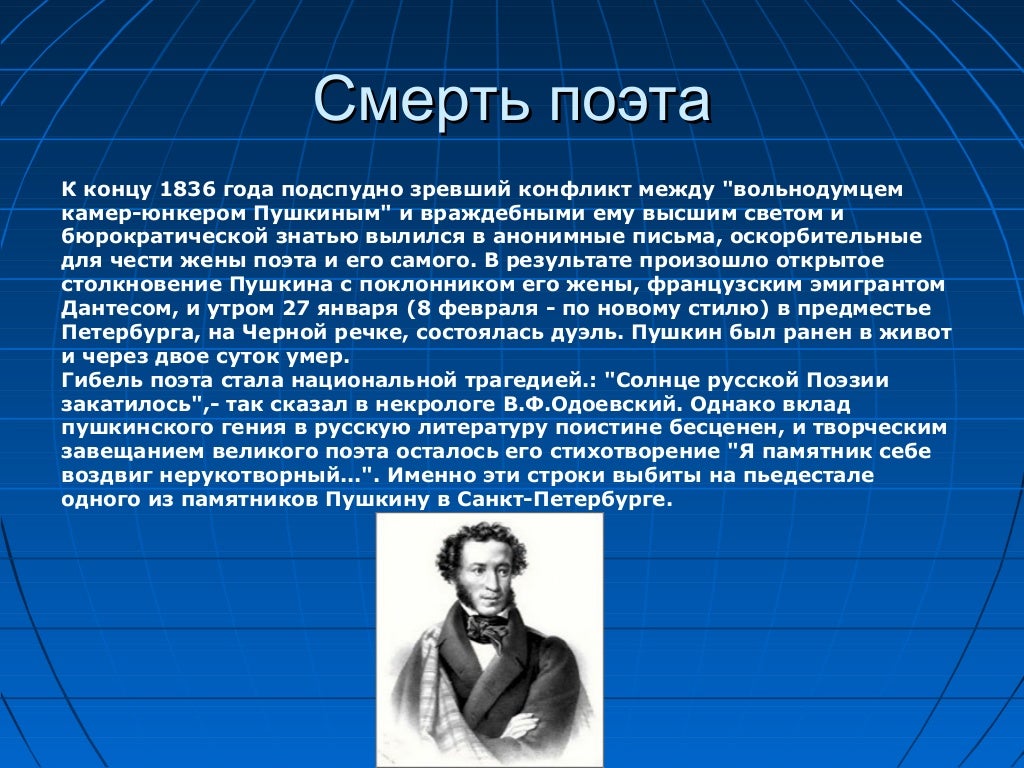 Смерть поэта

К концу 1836 года подспудно зревший конфликт между "вольнодумцем камер-юнкером Пушкиным" и враждебными ему высшим светом и бюрократической знатью вылился в анонимные письма, оскорбительные для чести жены поэта и его самого. В результате произошло открытое столкновение Пушкина с поклонником его жены, французским эмигрантом Дантесом, и утром 27 января (8 февраля - по новому стилю) в предместье Петербурга, на Черной речке, состоялась дуэль. Пушкин был ранен в живот и через двое суток умер.
Гибель поэта стала национальной трагедией.: "Солнце русской Поэзии закатилось",- так сказал в некрологе В.Ф.Одоевский. Однако вклад пушкинского гения в русскую литературу поистине бесценен, и творческим завещанием великого поэта осталось его стихотворение "Я памятник себе воздвиг нерукотворный...". Именно эти строки выбиты на пьедестале одного из памятников Пушкину в Санкт-Петербурге.